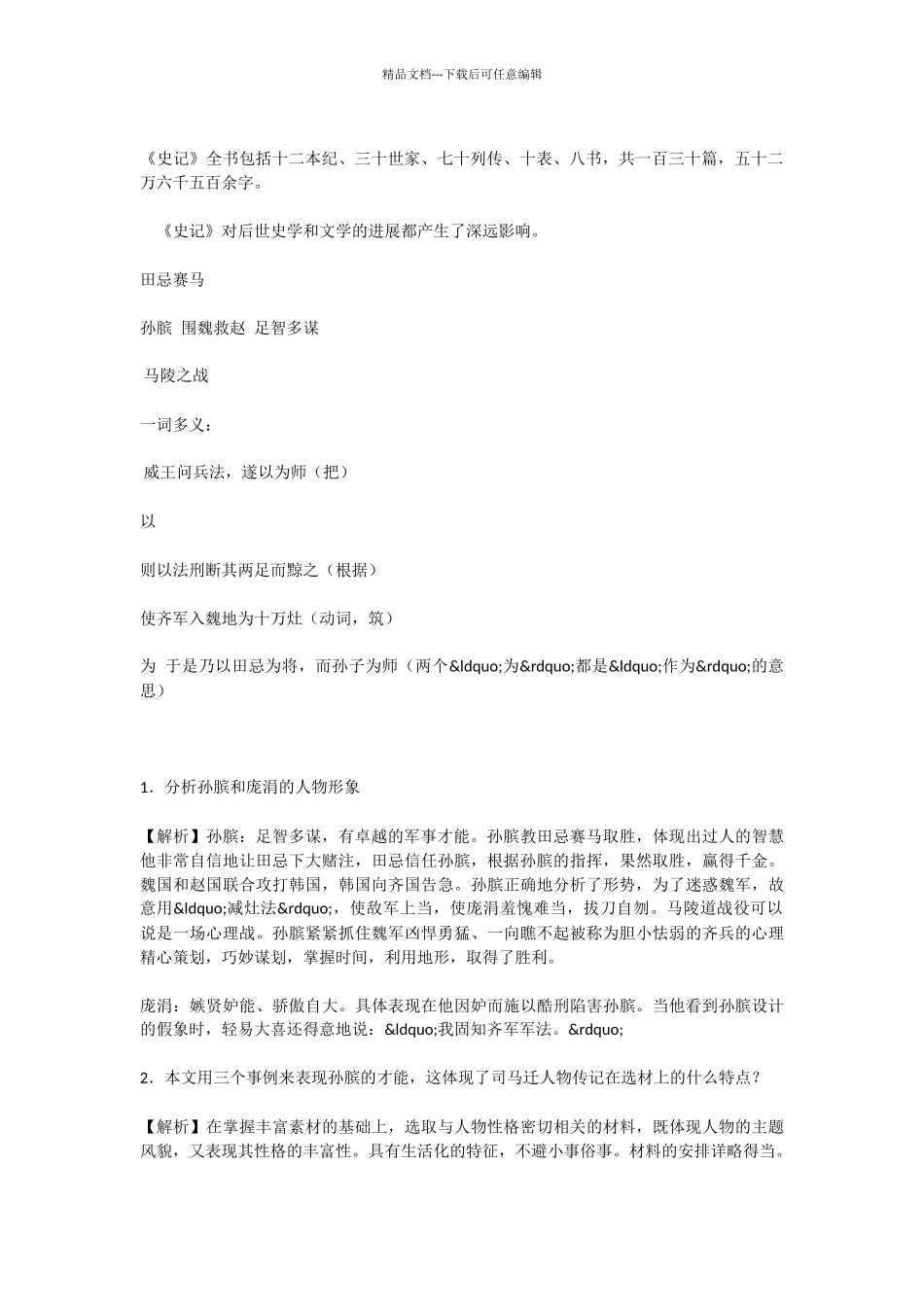 精品文档---下载后可任意编辑

《史记》全书包括十二本纪、三十世家、七十列传、十表、八书，共一百三十篇，五十二万六千五百余字。

《史记》对后世史学和文学的进展都产生了深远影响。

田忌赛马

孙膑 围魏救赵 足智多谋

马陵之战

一词多义：

威王问兵法，遂以为师（把）

以

则以法刑断其两足而黥之（根据）

使齐军入魏地为十万灶（动词，筑）

为 于是乃以田忌为将，而孙子为师（两个&ldquo;为&rdquo;都是&ldquo;作为&rdquo;的意思）

1．分析孙膑和庞涓的人物形象

【解析】孙膑：足智多谋，有卓越的军事才能。孙膑教田忌赛马取胜，体现出过人的智慧他非常自信地让田忌下大赌注，田忌信任孙膑，根据孙膑的指挥，果然取胜，赢得千金。魏国和赵国联合攻打韩国，韩国向齐国告急。孙膑正确地分析了形势，为了迷惑魏军，故意用&ldquo;减灶法&rdquo;，使敌军上当，使庞涓羞愧难当，拔刀自刎。马陵道战役可以说是一场心理战。孙膑紧紧抓住魏军凶悍勇猛、一向瞧不起被称为胆小怯弱的齐兵的心理精心策划，巧妙谋划，掌握时间，利用地形，取得了胜利。

庞涓：嫉贤妒能、骄傲自大。具体表现在他因妒而施以酷刑陷害孙膑。当他看到孙膑设计的假象时，轻易大喜还得意地说：&ldquo;我固知齐军军法。&rdquo;

2．本文用三个事例来表现孙膑的才能，这体现了司马迁人物传记在选材上的什么特点？

【解析】在掌握丰富素材的基础上，选取与人物性格密切相关的材料，既体现人物的主题风貌，又表现其性格的丰富性。具有生活化的特征，不避小事俗事。材料的安排详略得当。